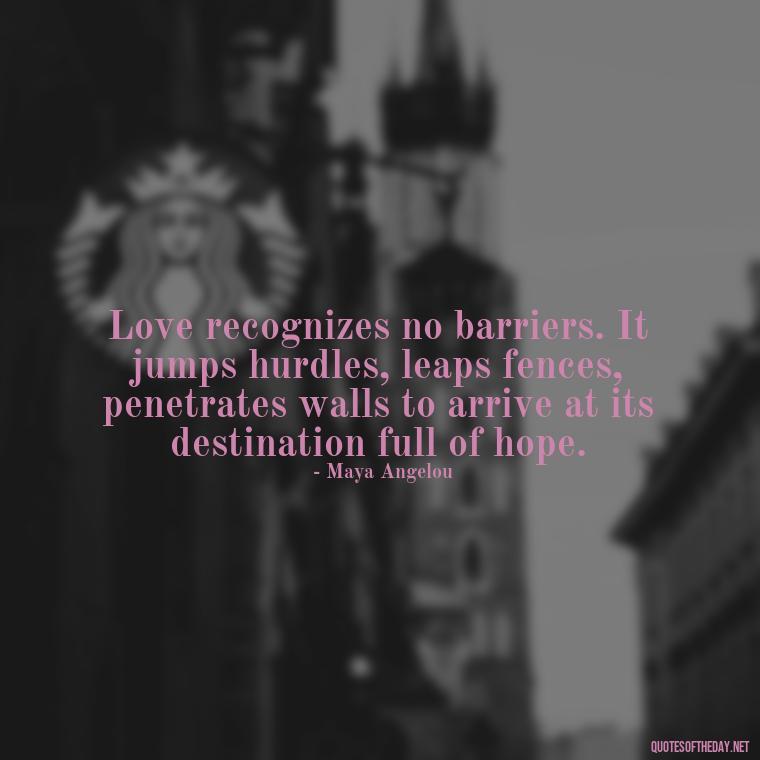 Love recognizes no barriers. It jumps hurdles, leaps fences, penetrates walls to arrive at its destination full of hope.
- Maya Angelou

QUOTESOFTHEDAY.NET